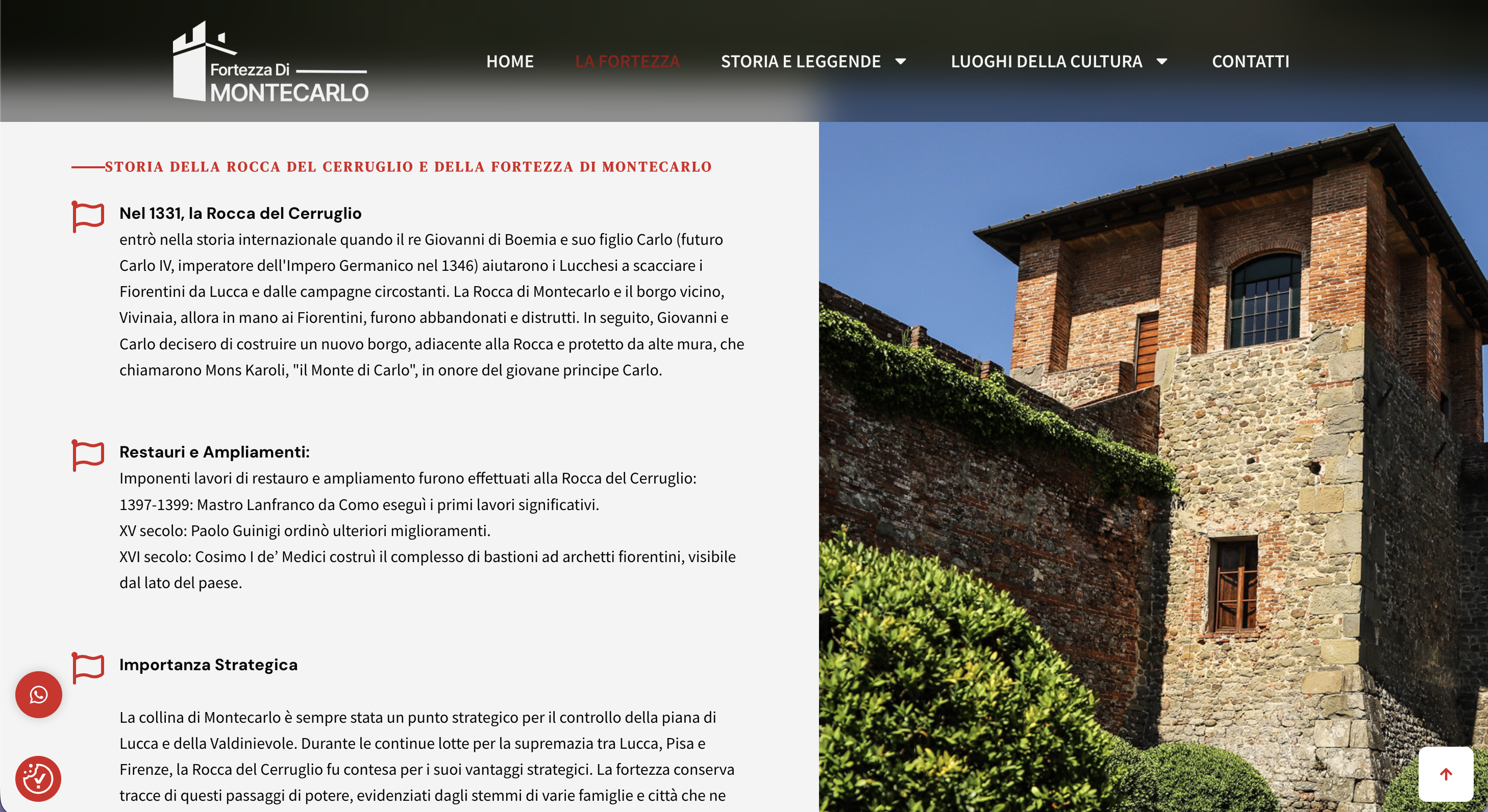 Fortezza Di
MONTECARLO

HOME
LA FORTEZZA
STORIA E LEGGENDE
LUOGHI DELLA CULTURA
CONTATTI

STORIA DELLA ROCCA DEL CERRUGLIO E DELLA FORTEZZA DI MONTECARLO

Nel 1331, la Rocca del Cerruglio
entrò nella storia internazionale quando il re Giovanni di Boemia e suo figlio Carlo (futuro Carlo IV, imperatore dell'Impero Germanico nel 1346) aiutarono i Lucchesi a scacciare i Fiorentini da Lucca e dalle campagne circostanti. La Rocca di Montecarlo e il borgo vicino, Vivinaia, allora in mano ai Fiorentini, furono abbandonati e distrutti. In seguito, Giovanni e Carlo decisero di costruire un nuovo borgo, adiacente alla Rocca e protetto da alte mura, che chiamarono Mons Karoli, "il Monte di Carlo", in onore del giovane principe Carlo.

Restauri e Ampliamenti:
Imponenti lavori di restauro e ampliamento furono effettuati alla Rocca del Cerruglio:
1397-1399: Mastro Lanfranco da Como eseguì i primi lavori significativi.
XV secolo: Paolo Guinigi ordinò ulteriori miglioramenti.
XVI secolo: Cosimo I de’ Medici costruì il complesso di bastioni ad archetti fiorentini, visibile dal lato del paese.

Importanza Strategica

La collina di Montecarlo è sempre stata un punto strategico per il controllo della piana di Lucca e della Valdinievole. Durante le continue lotte per la supremazia tra Lucca, Pisa e Firenze, la Rocca del Cerruglio fu contesa per i suoi vantaggi strategici. La fortezza conserva tracce di questi passaggi di potere, evidenziati dagli stemmi di varie famiglie e città che ne